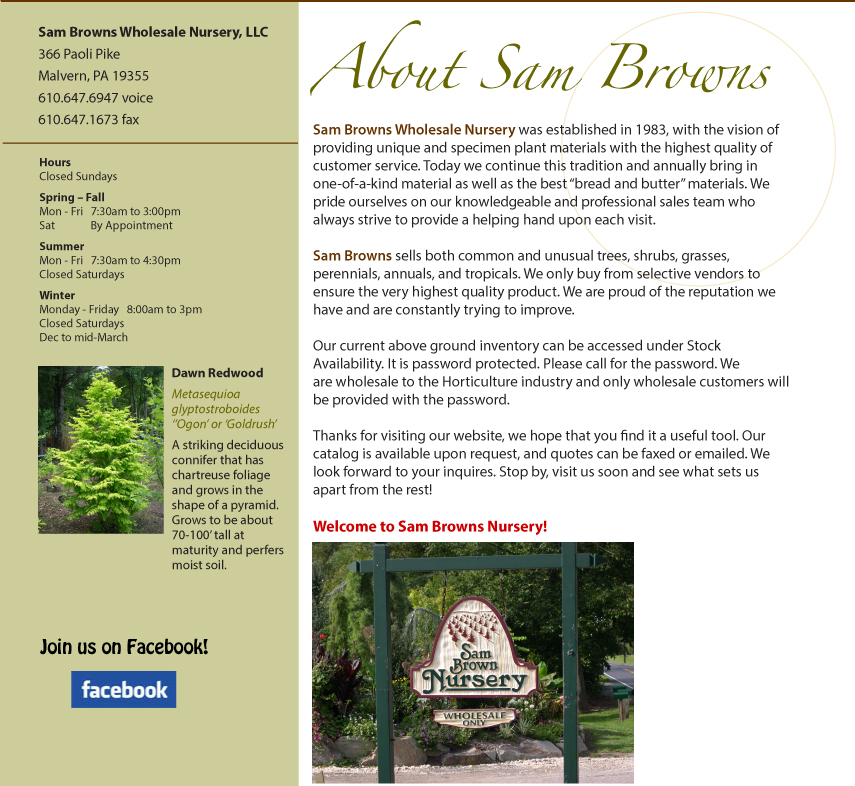 Sam Browns Wholesale Nursery, LLC
366 Paoli Pike
Malvern, PA 19355
610.647.6947 voice
610.647.1673 fax

Hours
Closed Sundays

Spring – Fall
Mon - Fri 7:30am to 3:00pm
Sat By Appointment

Summer
Mon - Fri 7:30am to 4:30pm
Closed Saturdays

Winter
Monday - Friday 8:00am to 3pm
Closed Saturdays
Dec to mid-March

Dawn Redwood

Metasequioa glyptostroboides "Ogon' or 'Goldrush'

A striking deciduous connifer that has chartreuse foliage and grows in the shape of a pyramid. Grows to be about 70-100' tall at maturity and perfers moist soil.

Join us on Facebook!

facebook

About Sam Browns

Sam Browns Wholesale Nursery was established in 1983, with the vision of providing unique and specimen plant materials with the highest quality of customer service. Today we continue this tradition and annually bring in one-of-a-kind material as well as the best "bread and butter" materials. We pride ourselves on our knowledgeable and professional sales team who always strive to provide a helping hand upon each visit.

Sam Browns sells both common and unusual trees, shrubs, grasses, perennials, annuals, and tropicals. We only buy from selective vendors to ensure the very highest quality product. We are proud of the reputation we have and are constantly trying to improve.

Our current above ground inventory can be accessed under Stock Availability. It is password protected. Please call for the password. We are wholesale to the Horticulture industry and only wholesale customers will be provided with the password.

Thanks for visiting our website, we hope that you find it a useful tool. Our catalog is available upon request, and quotes can be faxed or emailed. We look forward to your inquires. Stop by, visit us soon and see what sets us apart from the rest!

Welcome to Sam Browns Nursery!

Sam Brown Nursery

WHOLESALE ONLY